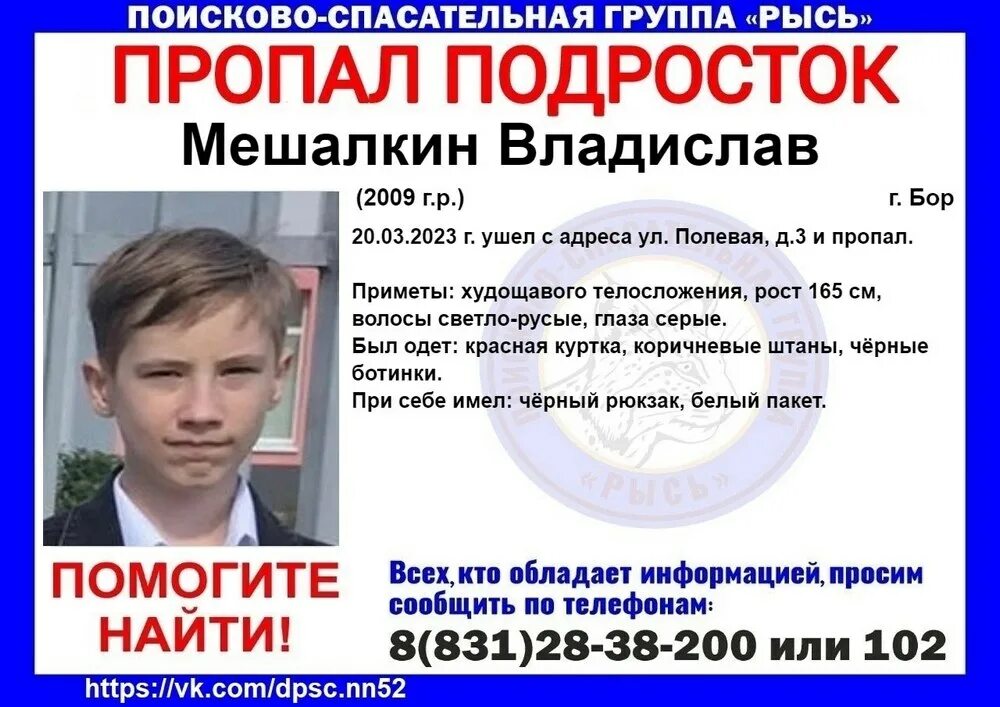 ПОИСКОВО-СПАСАТЕЛЬНАЯ ГРУППА «РЫСЬ»

ПРОПАЛ ПОДРОСТОК

Мешалкин Владислав

(2009 г.р.)

г. Бор

20.03.2023 г. ушел с адреса ул. Полевая, д.3 и пропал.

Приметы: худощавого телосложения, рост 165 см, волосы светло-русые, глаза серые.

Был одет: красная куртка, коричневые штаны, чёрные ботинки.

При себе имел: чёрный рюкзак, белый пакет.

ПОМОГИТЕ НАЙТИ!

Всех, кто обладает информацией, просим сообщить по телефонам:

8(831)28-38-200 или 102

https://vk.com/dpsc.nn52

«РЫСЬ»